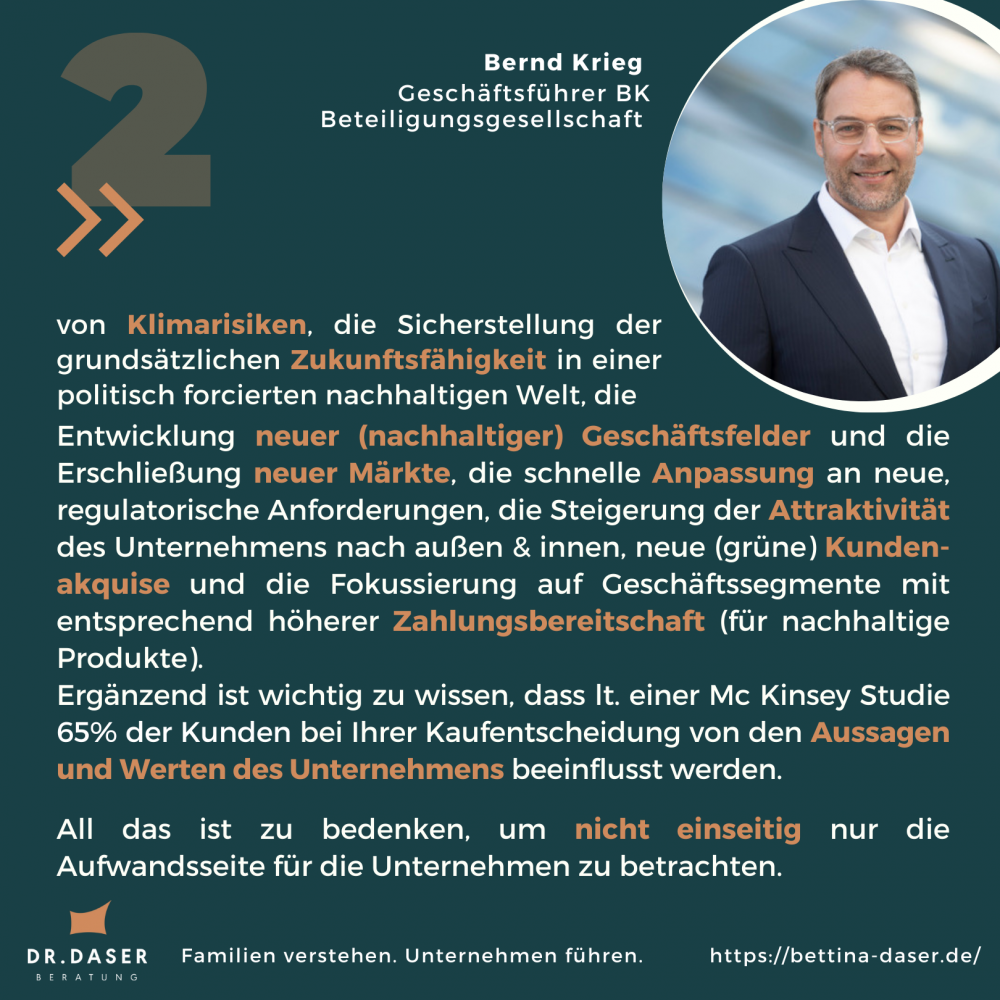 2

Bernd Krieg
Geschäftsführer BK
Beteiligungsgesellschaft

von Klimarisiken, die Sicherstellung der grundsätzlichen Zukunftsfähigkeit in einer politisch forcierten nachhaltigen Welt, die Entwicklung neuer (nachhaltiger) Geschäftsfelder und die Erschließung neuer Märkte, die schnelle Anpassung an neue, regulatorische Anforderungen, die Steigerung der Attraktivität des Unternehmens nach außen & innen, neue (grüne) Kundenakquise und die Fokussierung auf Geschäftssegmente mit entsprechend höherer Zahlungsbereitschaft (für nachhaltige Produkte).
Ergänzend ist wichtig zu wissen, dass lt. einer Mc Kinsey Studie 65% der Kunden bei Ihrer Kaufentscheidung von den Aussagen und Werten des Unternehmens beeinflusst werden.

All das ist zu bedenken, um nicht einseitig nur die Aufwandsseite für die Unternehmen zu betrachten.

DR.DASER
BERATUNG
Familien verstehen. Unternehmen führen.
https://bettina-daser.de/